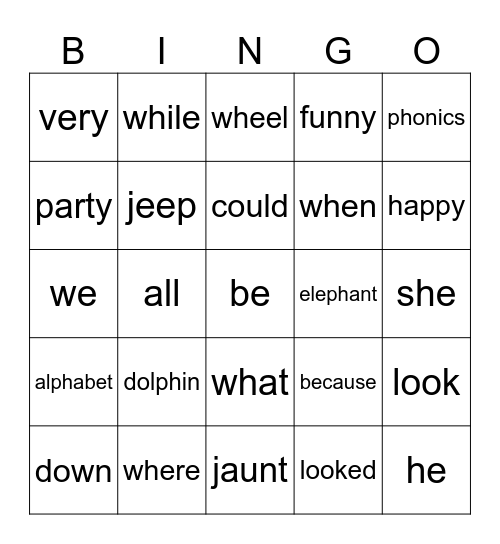 | B | I | N | G | O |
|---|---|---|---|---|
| very | while | wheel | funny | phonics |
| party | jeep | could | when | happy |
| we | all | be | elephant | she |
| alphabet | dolphin | what | because | look |
| down | where | jaunt | looked | he |